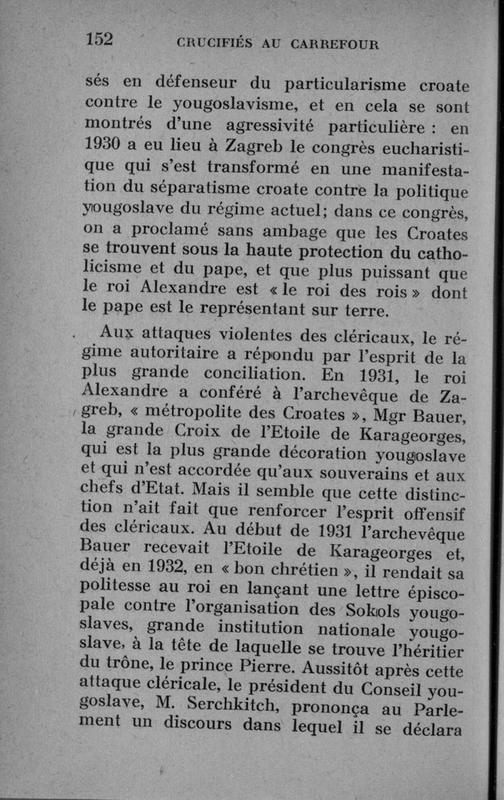 152 CRUCIFIÉS AU CARREFOUR

sés en défenseur du particularisme croate contre le yougoslavisme, et en cela se sont montrés d'une agressivité particulière : en 1930 a eu lieu à Zagreb le congrès eucharistique qui s'est transformé en une manifestation du séparatisme croate contre la politique yougoslave du régime actuel; dans ce congrès, on a proclamé sans ambage que les Croates se trouvent sous la haute protection du catholicisme et du pape, et que plus puissant que le roi Alexandre est « le roi des rois » dont le pape est le représentant sur terre.

Aux attaques violentes des cléricaux, le régime autoritaire a répondu par l'esprit de la plus grande conciliation. En 1931, le roi Alexandre a conféré à l'archevêque de Zagreb, « métropolite des Croates », Mgr Bauer, la grande Croix de l'Etoile de Karageorges, qui est la plus grande décoration yougoslave et qui n'est accordée qu'aux souverains et aux chefs d'Etat. Mais il semble que cette distinction n'ait fait que renforcer l'esprit offensif des cléricaux. Au début de 1931 l'archevêque Bauer recevait l'Etoile de Karageorges et, déjà en 1932, en « bon chrétien », il rendait sa politesse au roi en lançant une lettre épiscopale contre l'organisation des Sokols yougoslaves, grande institution nationale yougoslave, à la tête de laquelle se trouve l'héritier du trône, le prince Pierre. Aussitôt après cette attaque cléricale, le président du Conseil yougoslave, M. Serchkitch, prononça au Parlement un discours dans lequel il se déclara